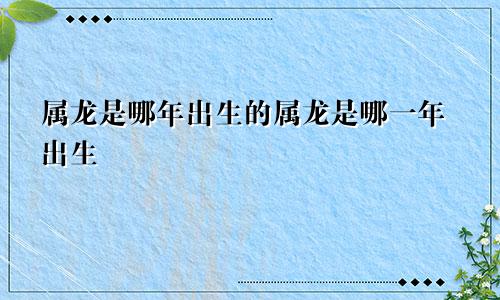 属龙是哪年出生的属龙是哪一年出生